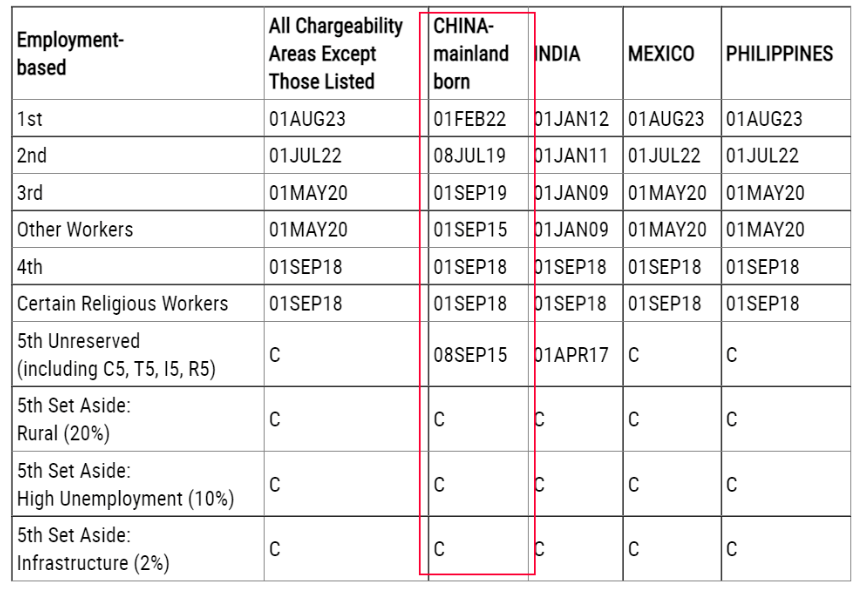 | Employment-based | All Chargeability Areas Except Those Listed | CHINA-mainland born | INDIA | MEXICO | PHILIPPINES |
|---|---|---|---|---|---|
| 1st | 01AUG23 | 01FEB22 | 01JAN12 | 01AUG23 | 01AUG23 |
| 2nd | 01JUL22 | 08JUL19 | 01JAN11 | 01JUL22 | 01JUL22 |
| 3rd | 01MAY20 | 01SEP19 | 01JAN09 | 01MAY20 | 01MAY20 |
| Other Workers | 01MAY20 | 01SEP15 | 01JAN09 | 01MAY20 | 01MAY20 |
| 4th | 01SEP18 | 01SEP18 | 01SEP18 | 01SEP18 | 01SEP18 |
| Certain Religious Workers | 01SEP18 | 01SEP18 | 01SEP18 | 01SEP18 | 01SEP18 |
| 5th Unreserved (including C5, T5, I5, R5) | C | 08SEP15 | 01APR17 | C | C |
| 5th Set Aside: Rural (20%) | C | C | C | C | C |
| 5th Set Aside: High Unemployment (10%) | C | C | C | C | C |
| 5th Set Aside: Infrastructure (2%) | C | C | C | C | C |